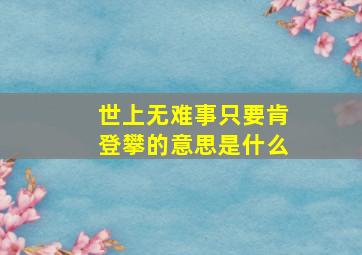 世上无难事只要肯登攀的意思是什么